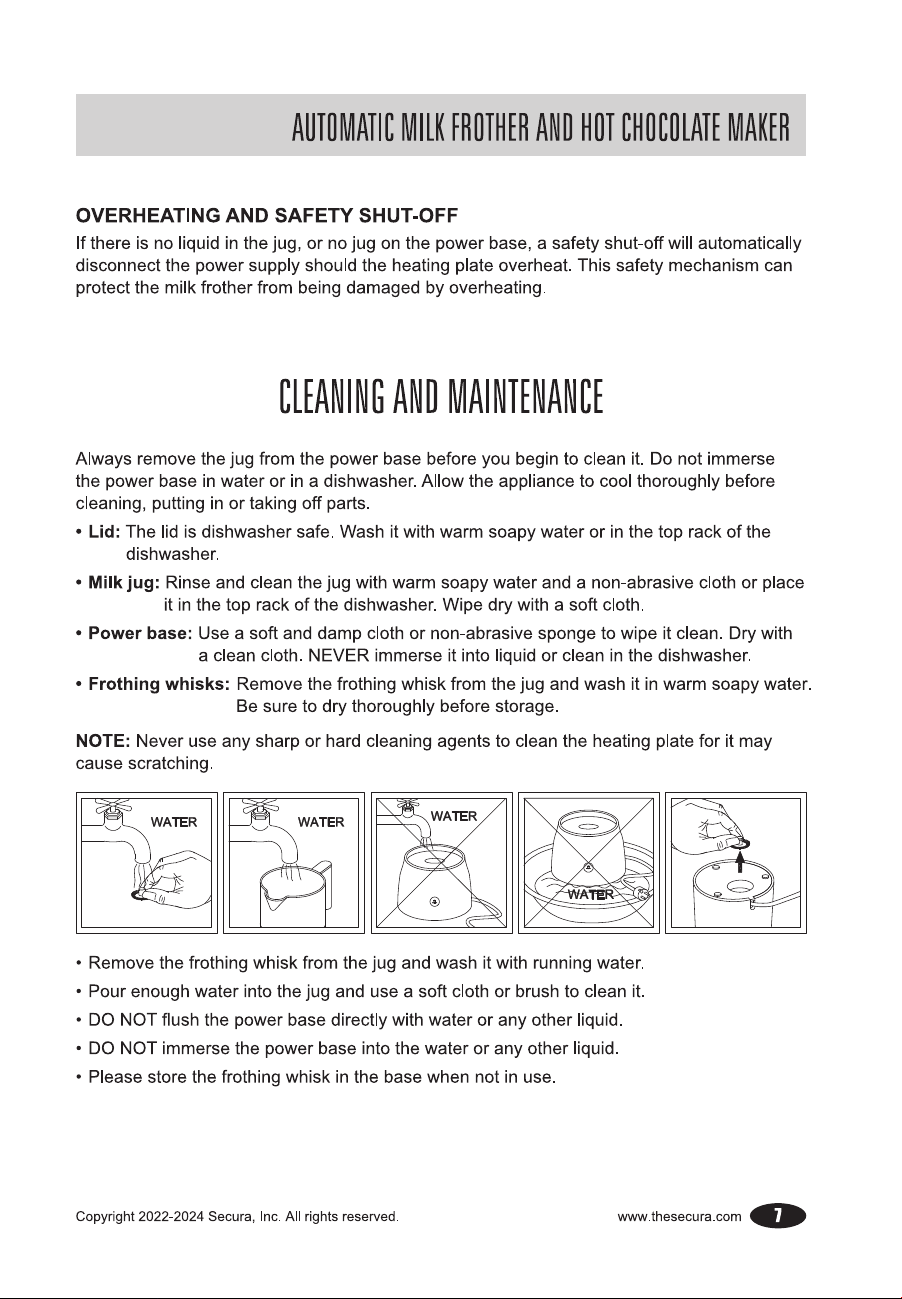 AUTOMATIC MILK FROTHER AND HOT CHOCOLATE MAKER

OVERHEATING AND SAFETY SHUT-OFF
If there is no liquid in the jug, or no jug on the power base, a safety shut-off will automatically disconnect the power supply should the heating plate overheat. This safety mechanism can protect the milk frother from being damaged by overheating.

CLEANING AND MAINTENANCE

Always remove the jug from the power base before you begin to clean it. Do not immerse the power base in water or in a dishwasher. Allow the appliance to cool thoroughly before cleaning, putting in or taking off parts.

• Lid: The lid is dishwasher safe. Wash it with warm soapy water or in the top rack of the dishwasher.

• Milk jug: Rinse and clean the jug with warm soapy water and a non-abrasive cloth or place it in the top rack of the dishwasher. Wipe dry with a soft cloth.

• Power base: Use a soft and damp cloth or non-abrasive sponge to wipe it clean. Dry with a clean cloth. NEVER immerse it into liquid or clean in the dishwasher.

• Frothing whisks: Remove the frothing whisk from the jug and wash it in warm soapy water. Be sure to dry thoroughly before storage.

NOTE: Never use any sharp or hard cleaning agents to clean the heating plate for it may cause scratching.

WATER

WATER

WATER

WATER

• Remove the frothing whisk from the jug and wash it with running water.
• Pour enough water into the jug and use a soft cloth or brush to clean it.
• DO NOT flush the power base directly with water or any other liquid.
• DO NOT immerse the power base into the water or any other liquid.
• Please store the frothing whisk in the base when not in use.

Copyright 2022-2024 Secura, Inc. All rights reserved.

www.thesecura.com 7